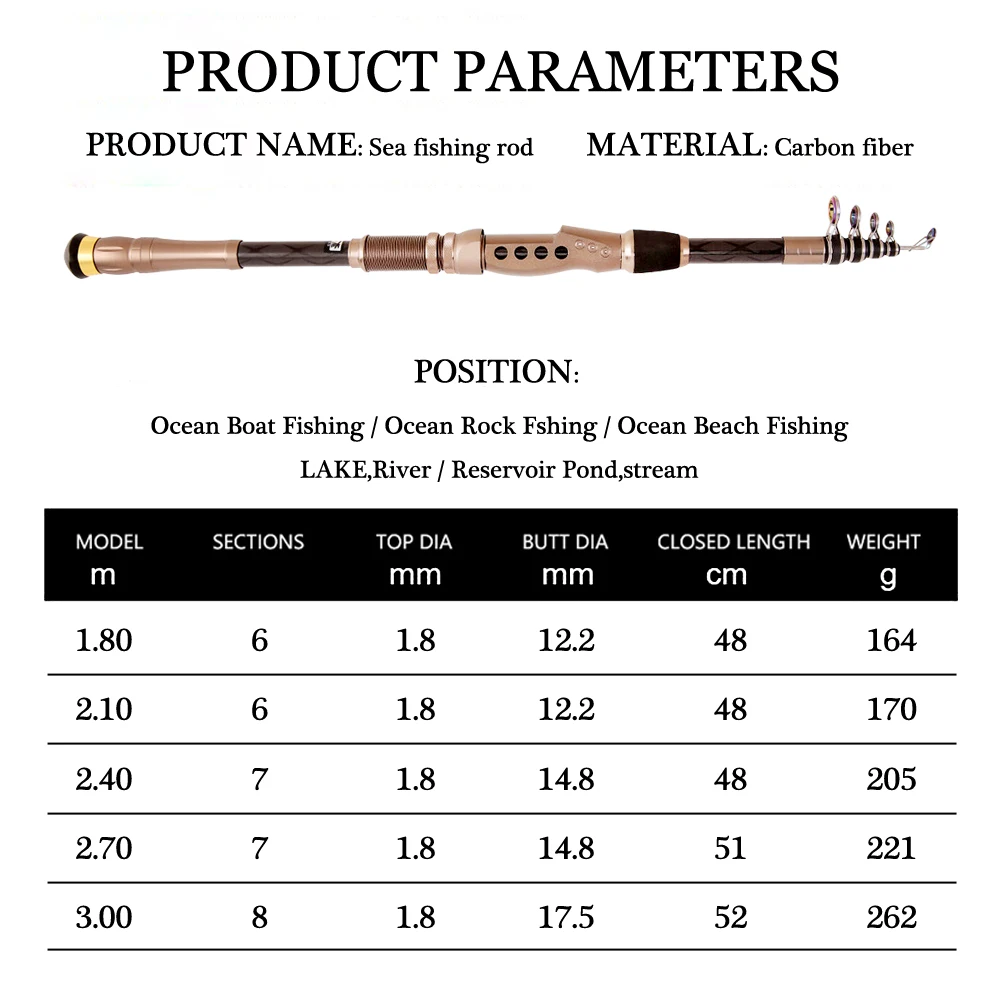 PRODUCT PARAMETERS

PRODUCT NAME: Sea fishing rod MATERIAL: Carbon fiber

POSITION:

Ocean Boat Fishing / Ocean Rock Fshing / Ocean Beach Fishing

LAKE,River / Reservoir Pond,stream

| MODEL m | SECTIONS | TOP DIA mm | BUTT DIA mm | CLOSED LENGTH cm | WEIGHT g |
|---|---|---|---|---|---|
| 1.80 | 6 | 1.8 | 12.2 | 48 | 164 |
| 2.10 | 6 | 1.8 | 12.2 | 48 | 170 |
| 2.40 | 7 | 1.8 | 14.8 | 48 | 205 |
| 2.70 | 7 | 1.8 | 14.8 | 51 | 221 |
| 3.00 | 8 | 1.8 | 17.5 | 52 | 262 |